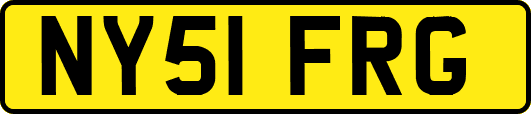 NY51 FRG